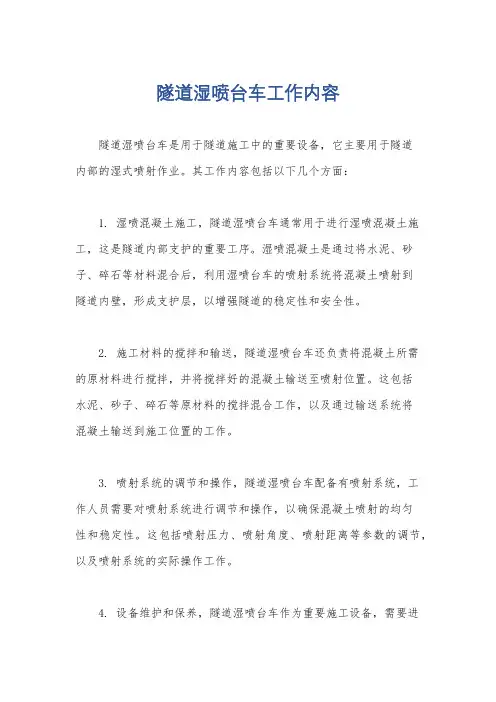 隧道湿喷台车工作内容

隧道湿喷台车是用于隧道施工中的重要设备，它主要用于隧道内部的湿式喷射作业。其工作内容包括以下几个方面：

1. 湿喷混凝土施工，隧道湿喷台车通常用于进行湿喷混凝土施工，这是隧道内部支护的重要工序。湿喷混凝土是通过将水泥、砂子、碎石等材料混合后，利用湿喷台车的喷射系统将混凝土喷射到隧道内壁，形成支护层，以增强隧道的稳定性和安全性。

2. 施工材料的搅拌和输送，隧道湿喷台车还负责将混凝土所需的原材料进行搅拌，并将搅拌好的混凝土输送至喷射位置。这包括水泥、砂子、碎石等原材料的搅拌混合工作，以及通过输送系统将混凝土输送到施工位置的工作。

3. 喷射系统的调节和操作，隧道湿喷台车配备有喷射系统，工作人员需要对喷射系统进行调节和操作，以确保混凝土喷射的均匀性和稳定性。这包括喷射压力、喷射角度、喷射距离等参数的调节，以及喷射系统的实际操作工作。

4. 设备维护和保养，隧道湿喷台车作为重要施工设备，需要进